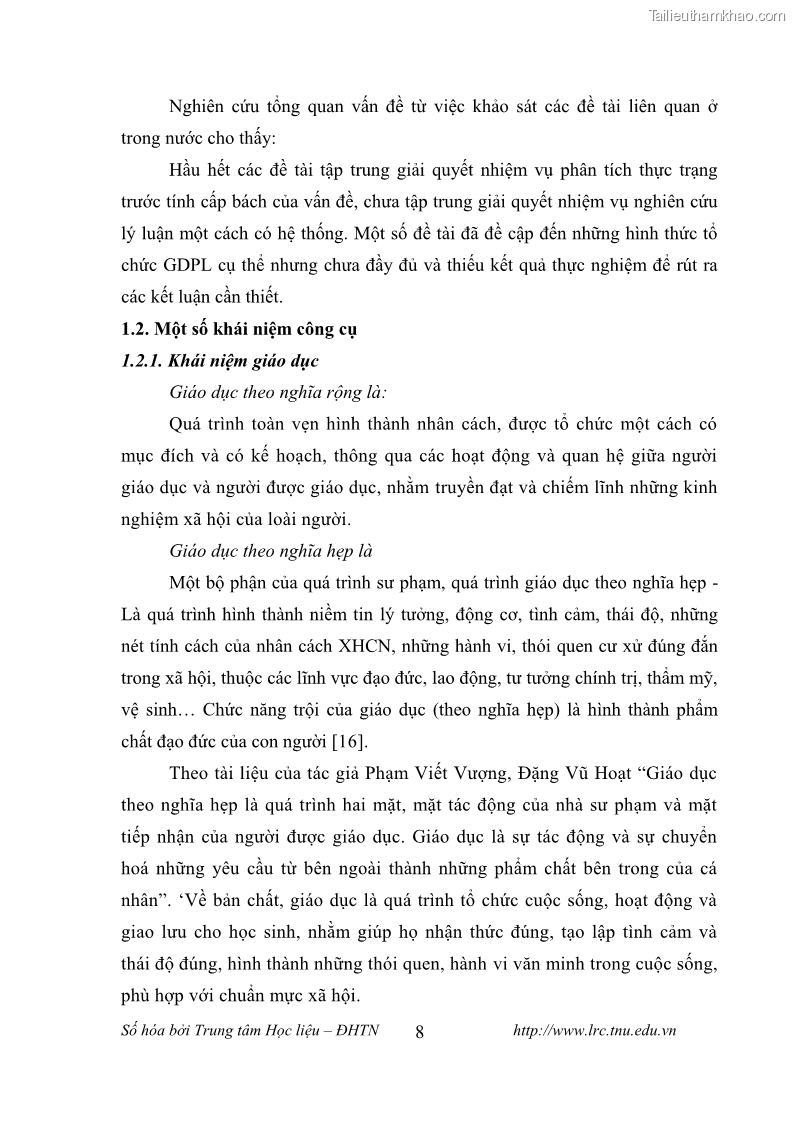 Tailieuthamkhao.com

Nghiên cứu tổng quan vấn đề từ việc khảo sát các đề tài liên quan ở trong nước cho thấy:

Hầu hết các đề tài tập trung giải quyết nhiệm vụ phân tích thực trạng trước tính cấp bách của vấn đề, chưa tập trung giải quyết nhiệm vụ nghiên cứu lý luận một cách có hệ thống. Một số đề tài đã đề cập đến những hình thức tổ chức GDPL cụ thể nhưng chưa đầy đủ và thiếu kết quả thực nghiệm để rút ra các kết luận cần thiết.

1.2. Một số khái niệm công cụ

1.2.1. Khái niệm giáo dục

Giáo dục theo nghĩa rộng là:

Quá trình toàn vẹn hình thành nhân cách, được tổ chức một cách có mục đích và có kế hoạch, thông qua các hoạt động và quan hệ giữa người giáo dục và người được giáo dục, nhằm truyền đạt và chiếm lĩnh những kinh nghiệm xã hội của loài người.

Giáo dục theo nghĩa hẹp là

Một bộ phận của quá trình sư phạm, quá trình giáo dục theo nghĩa hẹp - Là quá trình hình thành niềm tin lý tưởng, động cơ, tình cảm, thái độ, những nét tính cách của nhân cách XHCN, những hành vi, thói quen cư xử đúng đắn trong xã hội, thuộc các lĩnh vực đạo đức, lao động, tư tưởng chính trị, thẩm mỹ, vệ sinh… Chức năng trội của giáo dục (theo nghĩa hẹp) là hình thành phẩm chất đạo đức của con người [16].

Theo tài liệu của tác giả Phạm Viết Vượng, Đặng Vũ Hoạt “Giáo dục theo nghĩa hẹp là quá trình hai mặt, mặt tác động của nhà sư phạm và mặt tiếp nhận của người được giáo dục. Giáo dục là sự tác động và sự chuyển hoá những yêu cầu từ bên ngoài thành những phẩm chất bên trong của cá nhân”. ‘Về bản chất, giáo dục là quá trình tổ chức cuộc sống, hoạt động và giao lưu cho học sinh, nhằm giúp họ nhận thức đúng, tạo lập tình cảm và thái độ đúng, hình thành những thói quen, hành vi văn minh trong cuộc sống, phù hợp với chuẩn mực xã hội.

Số hóa bởi Trung tâm Học liệu – ĐHTN 8 http://www.lrc.tnu.edu.vn